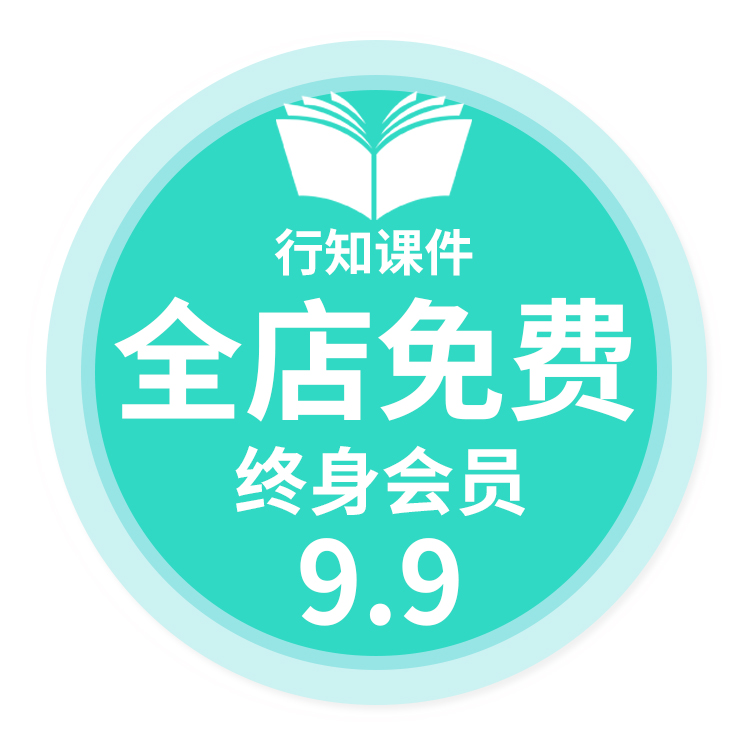 行知课件

全店免费

终身会员

9.9